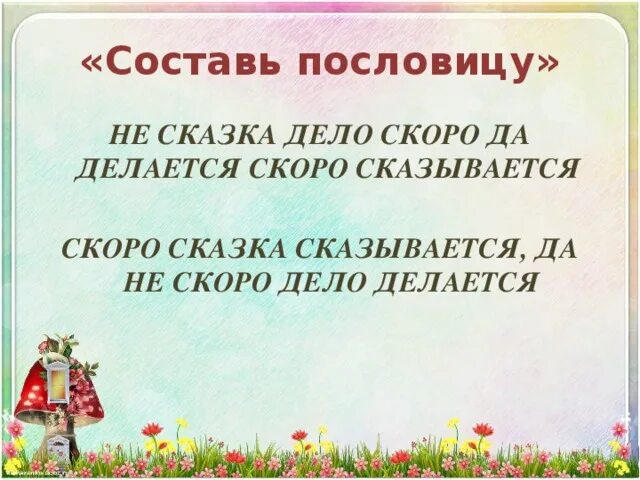 «Составь пословицу»

НЕ СКАЗКА ДЕЛО СКОРО ДА ДЕЛАЕТСЯ СКОРО СКАЗЫВАЕТСЯ

СКОРО СКАЗКА СКАЗЫВАЕТСЯ, ДА НЕ СКОРО ДЕЛО ДЕЛАЕТСЯ